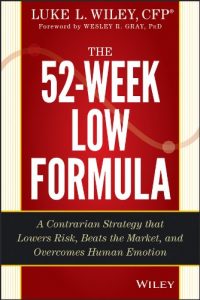 LUKE L. WILEY, CFP®
Foreword by WESLEY R. GRAY, PhD

THE
52-WEEK
LOW
FORMULA

A Contrarian Strategy that Lowers Risk, Beats the Market, and Overcomes Human Emotion

WILEY